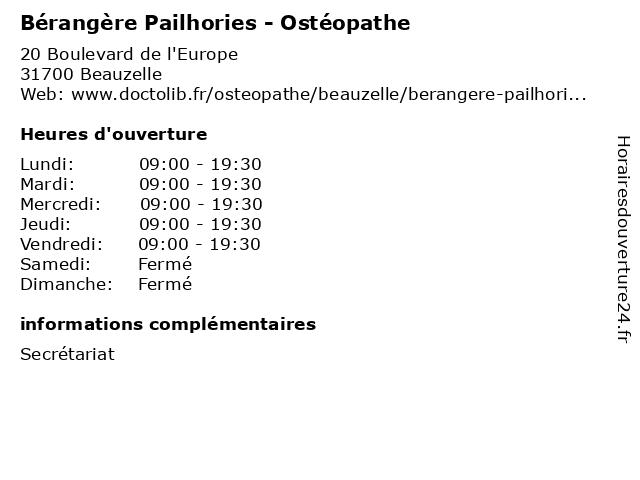 Bérangère Pailhories - Ostéopathe

20 Boulevard de l'Europe
31700 Beauzelle
Web: www.doctolib.fr/osteopathe/beauzelle/berangere-pailhori...

Heures d'ouverture

| | |
|---|---|
| Lundi: | 09:00 - 19:30 |
| Mardi: | 09:00 - 19:30 |
| Mercredi: | 09:00 - 19:30 |
| Jeudi: | 09:00 - 19:30 |
| Vendredi: | 09:00 - 19:30 |
| Samedi: | Fermé |
| Dimanche: | Fermé |

informations complémentaires

Secrétariat

Horairesdouverture24.fr